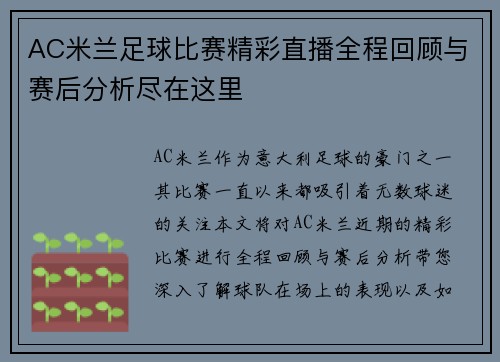 AC米兰足球比赛精彩直播全程回顾与赛后分析尽在这里

AC米兰作为意大利足球的豪门之一其比赛一直以来都吸引着无数球迷的关注本文将对AC米兰近期的精彩比赛进行全程回顾与赛后分析带您深入了解球队在场上的表现以及如